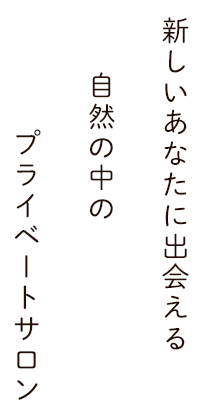 新しいあなたに出会える

自然の中の

プライベートサロン